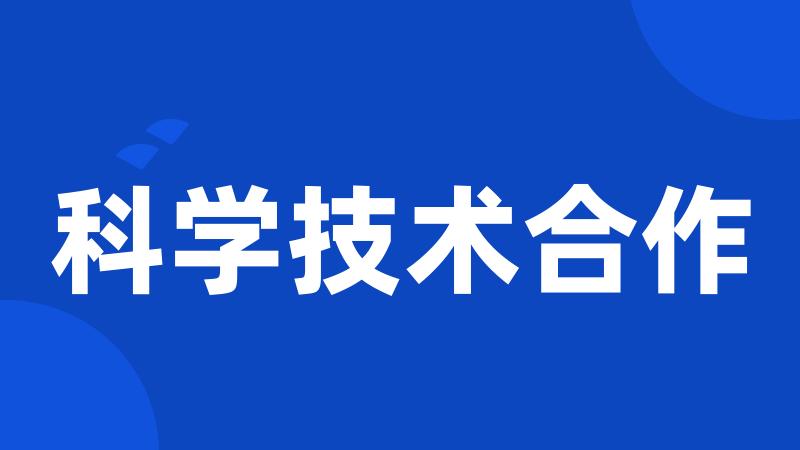 科学技术合作